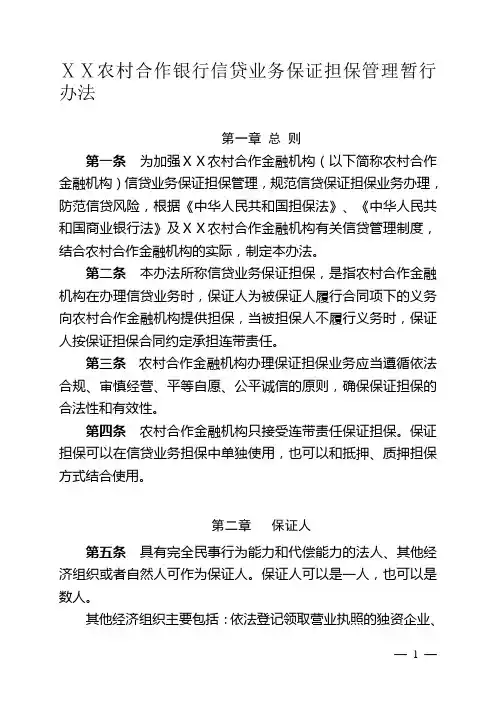 ＸＸ农村合作银行信贷业务保证担保管理暂行办法

第一章 总 则

第一条 为加强ＸＸ农村合作金融机构（以下简称农村合作金融机构）信贷业务保证担保管理，规范信贷保证担保业务办理，防范信贷风险，根据《中华人民共和国担保法》、《中华人民共和国商业银行法》及ＸＸ农村合作金融机构有关信贷管理制度，结合农村合作金融机构的实际，制定本办法。

第二条 本办法所称信贷业务保证担保，是指农村合作金融机构在办理信贷业务时，保证人为被保证人履行合同项下的义务向农村合作金融机构提供担保，当被担保人不履行义务时，保证人按保证担保合同约定承担连带责任。

第三条 农村合作金融机构办理保证担保业务应当遵循依法合规、审慎经营、平等自愿、公平诚信的原则，确保保证担保的合法性和有效性。

第四条 农村合作金融机构只接受连带责任保证担保。保证担保可以在信贷业务担保中单独使用，也可以和抵押、质押担保方式结合使用。

第二章 保证人

第五条 具有完全民事行为能力和代偿能力的法人、其他经济组织或者自然人可作为保证人。保证人可以是一人，也可以是数人。

其他经济组织主要包括：依法登记领取营业执照的独资企业、

— 1 —